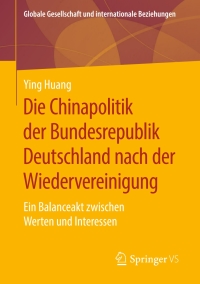 Globale Gesellschaft und internationale Beziehungen

Ying Huang

Die Chinapolitik der Bundesrepublik Deutschland nach der Wiedervereinigung

Ein Balanceakt zwischen Werten und Interessen

Springer VS